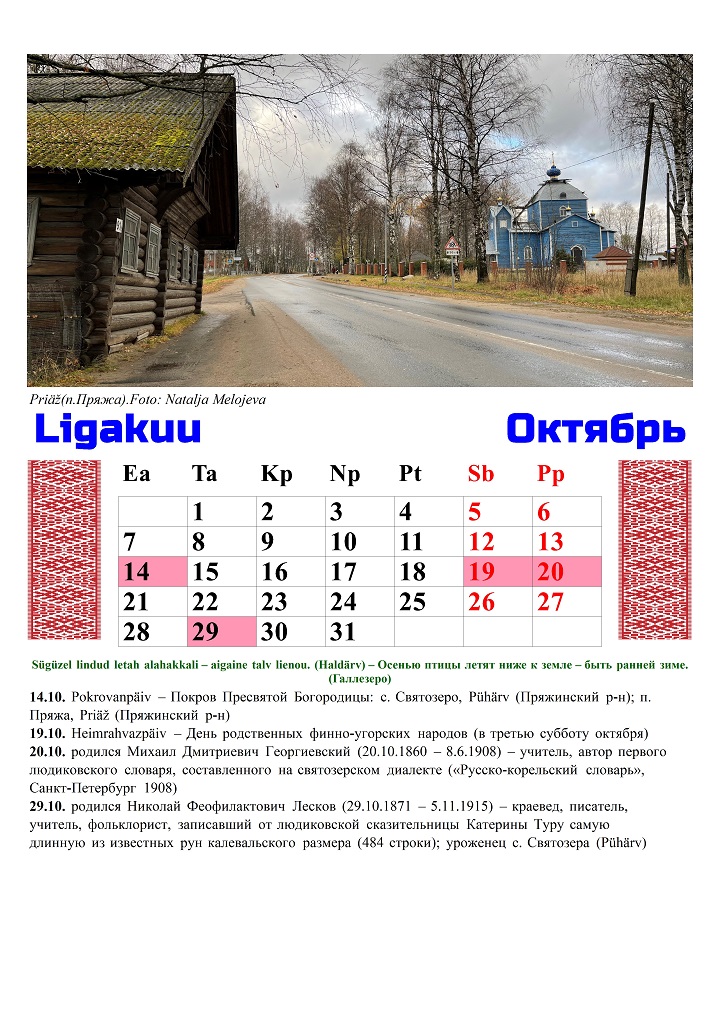 Priäž(п.Пряжа).Foto: Natalja Melojeva

Ligakuu

Октябрь

| Ea | Ta | Kp | Np | Pt | Sb | Pp |
|---|---|---|---|---|---|---|
| | 1 | 2 | 3 | 4 | 5 | 6 |
| 7 | 8 | 9 | 10 | 11 | 12 | 13 |
| 14 | 15 | 16 | 17 | 18 | 19 | 20 |
| 21 | 22 | 23 | 24 | 25 | 26 | 27 |
| 28 | 29 | 30 | 31 | | | |

Sügüzel lindud letah alahakkali – aigaine talv lienou. (Haldärv) – Осенью птицы летят ниже к земле – быть ранней зиме. (Галлезеро)

14.10. Pokrovanpäiv – Покров Пресвятой Богородицы: с. Святозеро, Pühärv (Пряжинский р-н); п. Пряжа, Priäž (Пряжинский р-н)
19.10. Heimrahvazpäiv – День родственных финно-угорских народов (в третью субботу октября)
20.10. родился Михаил Дмитриевич Георгиевский (20.10.1860 – 8.6.1908) – учитель, автор первого людиковского словаря, составленного на святозерском диалекте («Русско-корельский словарь», Санкт-Петербург 1908)
29.10. родился Николай Феофилактович Лесков (29.10.1871 – 5.11.1915) – краевед, писатель, учитель, фольклорист, записавший от людиковской сказительницы Катерины Туру самую длинную из известных рун калевальского размера (484 строки); уроженец с. Святозера (Pühärv)